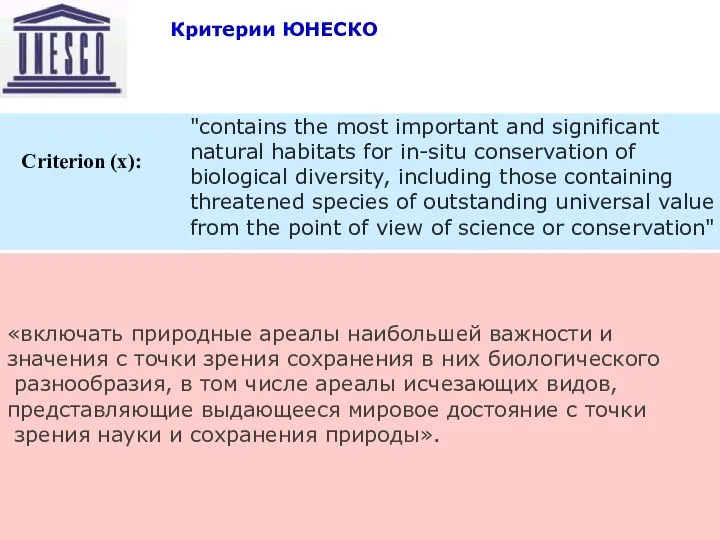 UNESCO

Критерии ЮНЕСКО

Criterion (x):

"contains the most important and significant natural habitats for in-situ conservation of biological diversity, including those containing threatened species of outstanding universal value from the point of view of science or conservation"

«включать природные ареалы наибольшей важности и значения с точки зрения сохранения в них биологического разнообразия, в том числе ареалы исчезающих видов, представляющие выдающееся мировое достояние с точки зрения науки и сохранения природы».